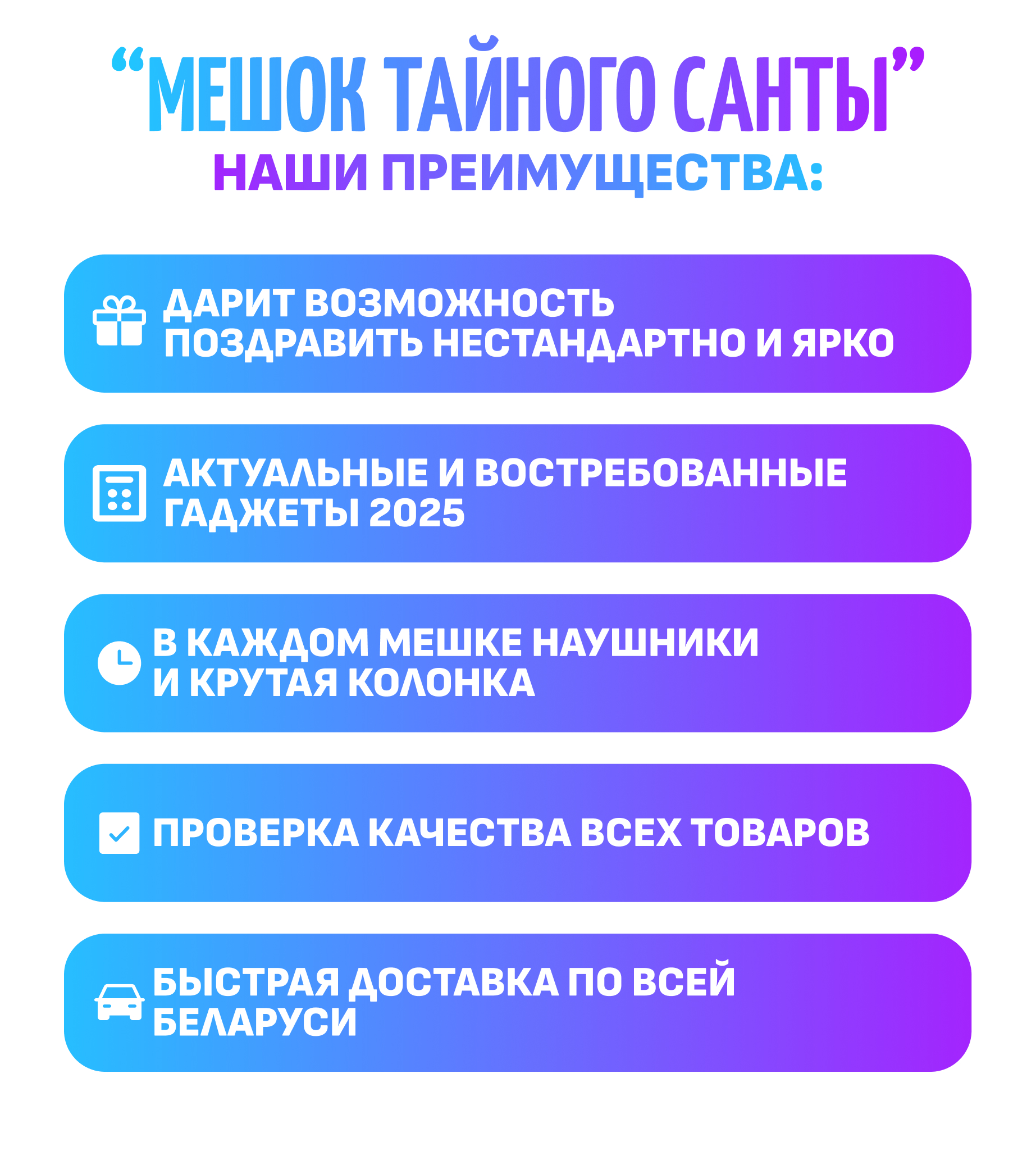 "МЕШОК ТАЙНОГО САНТЫ"
НАШИ ПРЕИМУЩЕСТВА:

ДАРИТ ВОЗМОЖНОСТЬ
ПОЗДРАВИТЬ НЕСТАНДАРТНО И ЯРКО

АКТУАЛЬНЫЕ И ВОСТРЕБОВАННЫЕ
ГАДЖЕТЫ 2025

В КАЖДОМ МЕШКЕ НАУШНИКИ
И КРУТАЯ КОЛОНКА

ПРОВЕРКА КАЧЕСТВА ВСЕХ ТОВАРОВ

БЫСТРАЯ ДОСТАВКА ПО ВСЕЙ
БЕЛАРУСИ